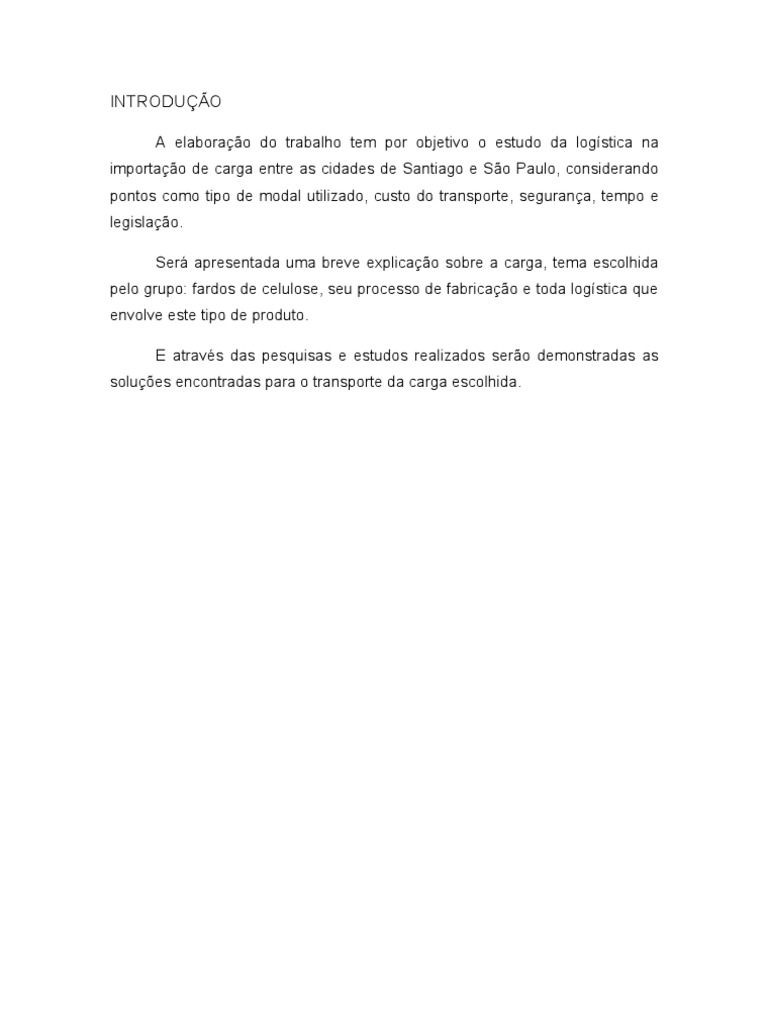 INTRODUÇÃO

A elaboração do trabalho tem por objetivo o estudo da logística na importação de carga entre as cidades de Santiago e São Paulo, considerando pontos como tipo de modal utilizado, custo do transporte, segurança, tempo e legislação.

Será apresentada uma breve explicação sobre a carga, tema escolhida pelo grupo: fardos de celulose, seu processo de fabricação e toda logística que envolve este tipo de produto.

E através das pesquisas e estudos realizados serão demonstradas as soluções encontradas para o transporte da carga escolhida.